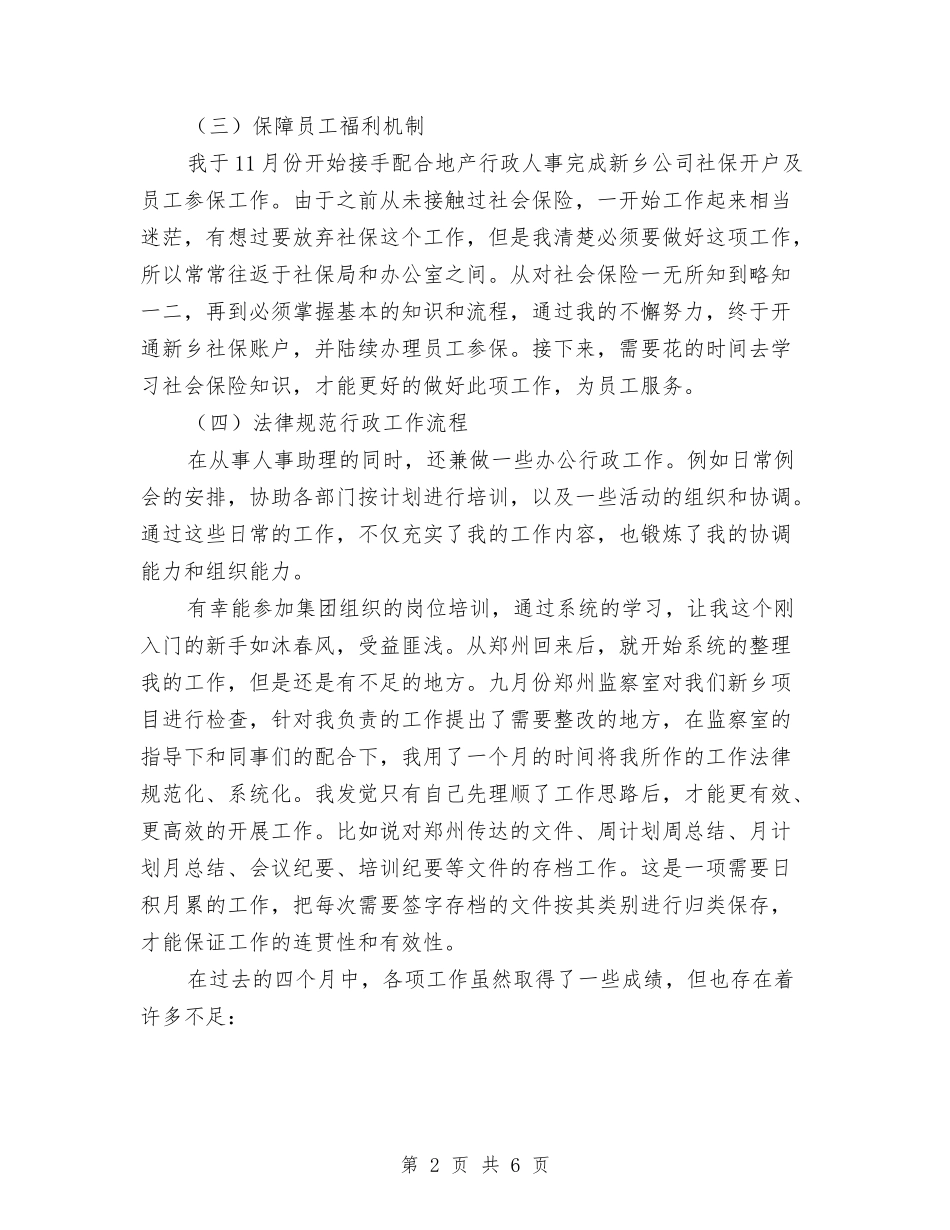 （三）保障员工福利机制

我于11月份开始接手配合地产行政人事完成新乡公司社保开户及员工参保工作。由于之前从未接触过社会保险，一开始工作起来相当迷茫，有想过要放弃社保这个工作，但是我清楚必须要做好这项工作，所以常常往返于社保局和办公室之间。从对社会保险一无所知到略知一二，再到必须掌握基本的知识和流程，通过我的不懈努力，终于开通新乡社保账户，并陆续办理员工参保。接下来，需要花的时间去学习社会保险知识，才能更好的做好此项工作，为员工服务。

（四）法律规范行政工作流程

在从事人事助理的同时，还兼做一些办公行政工作。例如日常例会的安排，协助各部门按计划进行培训，以及一些活动的组织和协调。通过这些日常的工作，不仅充实了我的工作内容，也锻炼了我的协调能力和组织能力。

有幸能参加集团组织的岗位培训，通过系统的学习，让我这个刚入门的新手如沐春风，受益匪浅。从郑州回来后，就开始系统的整理我的工作，但是还是有不足的地方。九月份郑州监察室对我们新乡项目进行检查，针对我负责的工作提出了需要整改的地方，在监察室的指导下和同事们的配合下，我用了一个月的时间将我所作的工作法律规范化、系统化。我发觉只有自己先理顺了工作思路后，才能更有效、更高效的开展工作。比如说对郑州传达的文件、周计划周总结、月计划月总结、会议纪要、培训纪要等文件的存档工作。这是一项需要日积月累的工作，把每次需要签字存档的文件按其类别进行归类保存，才能保证工作的连贯性和有效性。

在过去的四个月中，各项工作虽然取得了一些成绩，但也存在着许多不足：

第 2 页 共 6 页